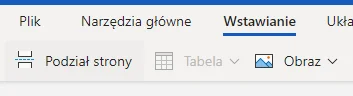 Plik Narzędzia główne Wstawianie Ukła

Podział strony Tabela Obraz